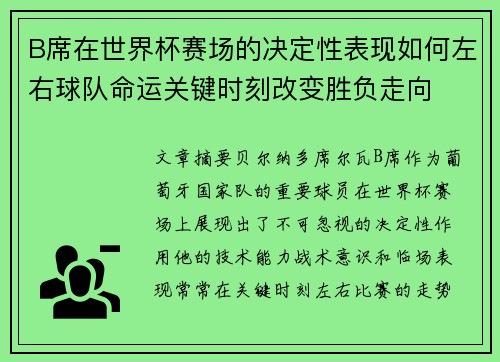 B席在世界杯赛场的决定性表现如何左右球队命运关键时刻改变胜负走向

文章摘要贝尔纳多席尔瓦B席作为葡萄牙国家队的重要球员在世界杯赛场上展现出了不可忽视的决定性作用他的技术能力战术意识和临场表现常常在关键时刻左右比赛的走势